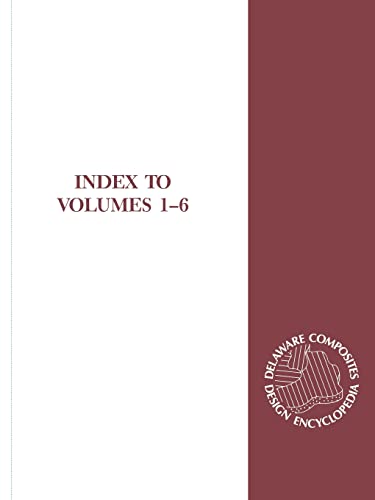 INDEX TO
VOLUMES 1–6

DELAWARE COMPOSITES
DESIGN ENCYCLOPEDIA